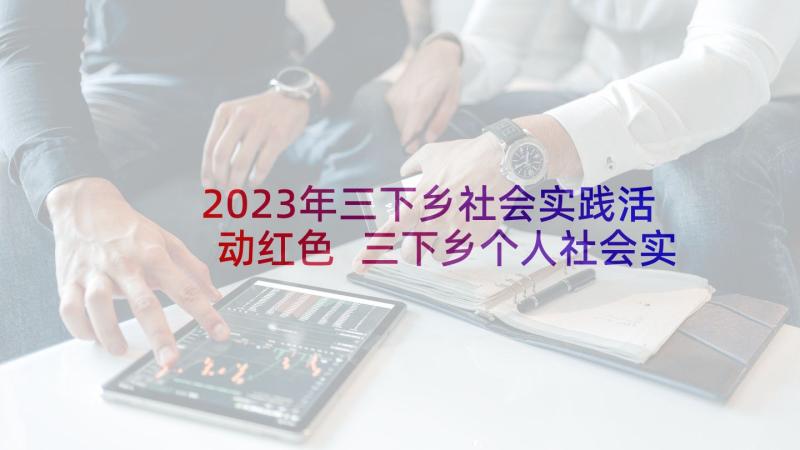 2023年三下乡社会实践活动红色 三下乡个人社会实